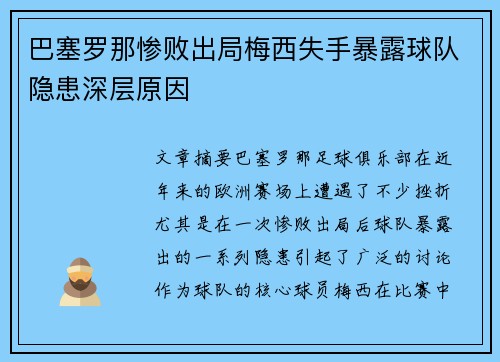 巴塞罗那惨败出局梅西失手暴露球队隐患深层原因

文章摘要巴塞罗那足球俱乐部在近年来的欧洲赛场上遭遇了不少挫折尤其是在一次惨败出局后球队暴露出的一系列隐患引起了广泛的讨论作为球队的核心球员梅西在比赛中